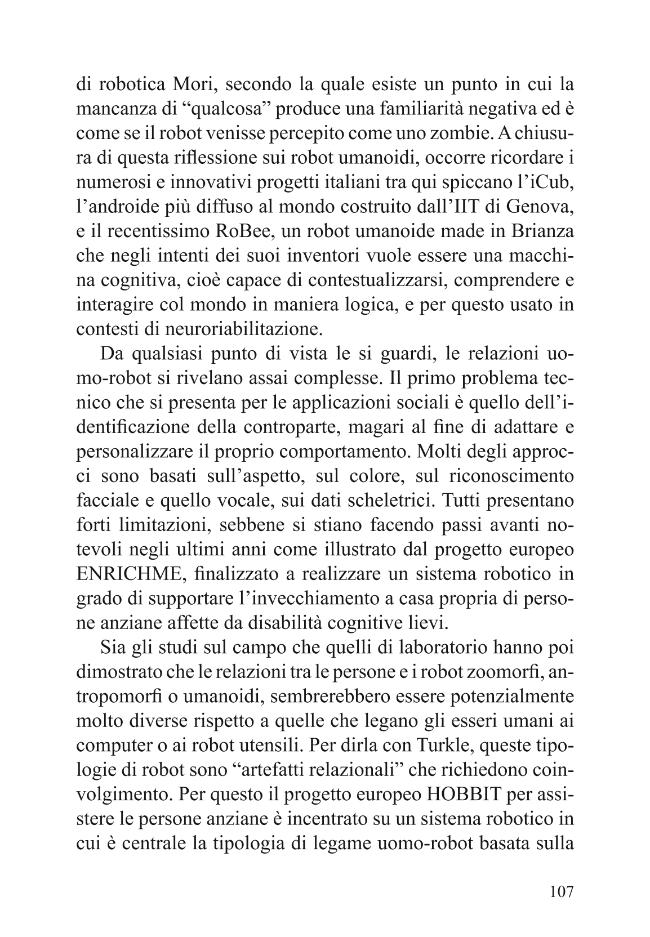 di robotica Mori, secondo la quale esiste un punto in cui la mancanza di "qualcosa" produce una familiarità negativa ed è come se il robot venisse percepito come uno zombie. A chiusura di questa riflessione sui robot umanoidi, occorre ricordare i numerosi e innovativi progetti italiani tra qui spiccano l'iCub, l'androide più diffuso al mondo costruito dall'IIT di Genova, e il recentissimo RoBee, un robot umanoide made in Brianza che negli intenti dei suoi inventori vuole essere una macchina cognitiva, cioè capace di contestualizzarsi, comprendere e interagire col mondo in maniera logica, e per questo usato in contesti di neuroriabilitazione.

Da qualsiasi punto di vista le si guardi, le relazioni uomo-robot si rivelano assai complesse. Il primo problema tecnico che si presenta per le applicazioni sociali è quello dell'identificazione della controparte, magari al fine di adattare e personalizzare il proprio comportamento. Molti degli approcci sono basati sull'aspetto, sul colore, sul riconoscimento facciale e quello vocale, sui dati scheletrici. Tutti presentano forti limitazioni, sebbene si stiano facendo passi avanti notevoli negli ultimi anni come illustrato dal progetto europeo ENRICHME, finalizzato a realizzare un sistema robotico in grado di supportare l'invecchiamento a casa propria di persone anziane affette da disabilità cognitive lievi.

Sia gli studi sul campo che quelli di laboratorio hanno poi dimostrato che le relazioni tra le persone e i robot zoomorfi, antropomorfi o umanoidi, sembrerebbero essere potenzialmente molto diverse rispetto a quelle che legano gli esseri umani ai computer o ai robot utensili. Per dirla con Turkle, queste tipologie di robot sono "artefatti relazionali" che richiedono coinvolgimento. Per questo il progetto europeo HOBBIT per assistere le persone anziane è incentrato su un sistema robotico in cui è centrale la tipologia di legame uomo-robot basata sulla

107